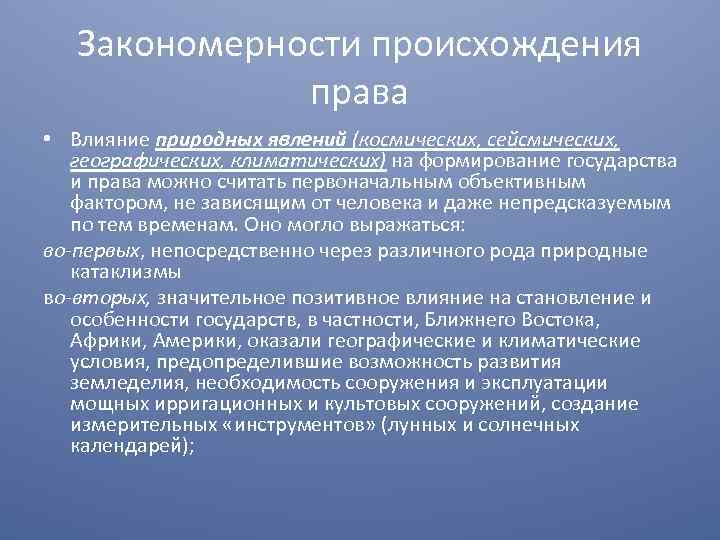 Закономерности происхождения права

• Влияние природных явлений (космических, сейсмических, географических, климатических) на формирование государства и права можно считать первоначальным объективным фактором, не зависящим от человека и даже непредсказуемым по тем временам. Оно могло выражаться:

во-первых, непосредственно через различного рода природные катаклизмы

во-вторых, значительное позитивное влияние на становление и особенности государств, в частности, Ближнего Востока, Африки, Америки, оказали географические и климатические условия, предопределившие возможность развития земледелия, необходимость сооружения и эксплуатации мощных ирригационных и культовых сооружений, создание измерительных «инструментов» (лунных и солнечных календарей);